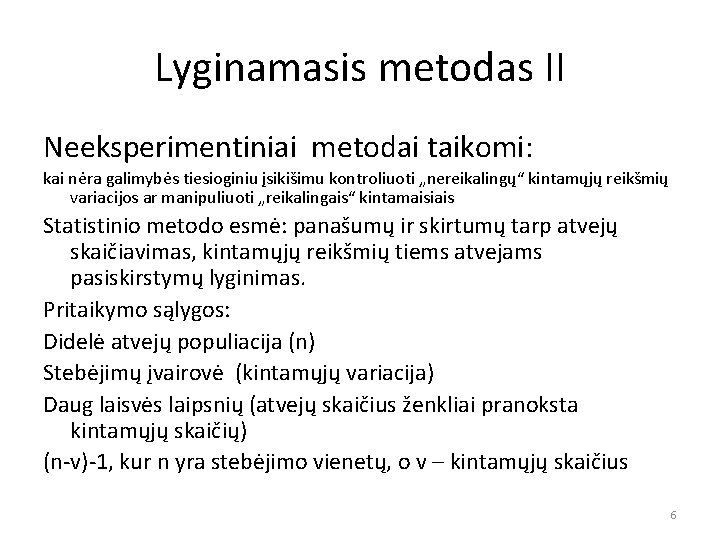 Lyginamasis metodas II

Neeksperimentiniai metodai taikomi:

kai nėra galimybės tiesioginiu įsikišimu kontroliuoti „nereikalingų“ kintamųjų reikšmių variacijos ar manipuliuoti „reikalingais“ kintamaisiais

Statistinio metodo esmė: panašumų ir skirtumų tarp atvejų skaičiavimas, kintamųjų reikšmių tiems atvejams pasiskirstymų lyginimas.

Pritaikymo sąlygos:

Didelė atvejų populiacija (n)

Stebėjimų įvairovė (kintamųjų variacija)

Daug laisvės laipsnių (atvejų skaičius ženkliai pranoksta kintamųjų skaičių)

(n-v)-1, kur n yra stebėjimo vienetų, o v – kintamųjų skaičius

6